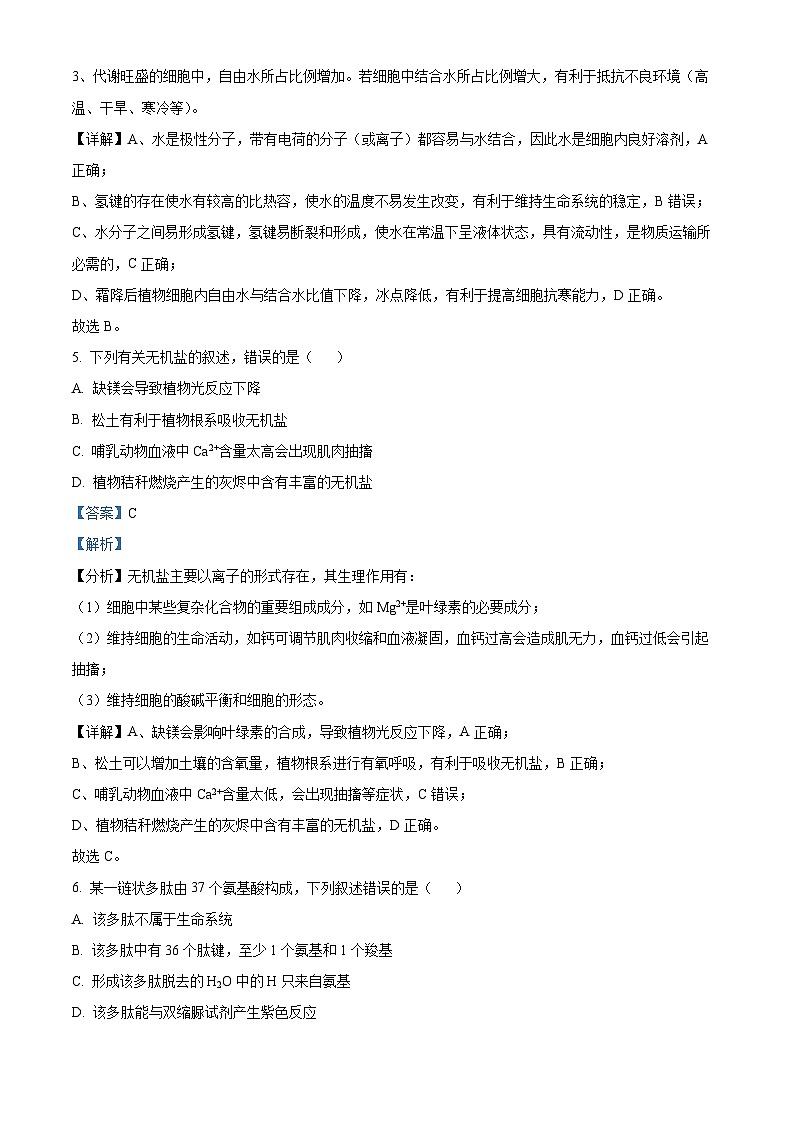 3、代谢旺盛的细胞中，自由水所占比例增加。若细胞中结合水所占比例增大，有利于抵抗不良环境（高温、干旱、寒冷等）。

【详解】A、水是极性分子，带有电荷的分子（或离子）都容易与水结合，因此水是细胞内良好溶剂，A 正确；

B、氢键的存在使水有较高的比热容，使水的温度不易发生改变，有利于维持生命系统的稳定，B 错误；

C、水分子之间易形成氢键，氢键易断裂和形成，使水在常温下呈液体状态，具有流动性，是物质运输所必需的，C 正确；

D、霜降后植物细胞内自由水与结合水比值下降，冰点降低，有利于提高细胞抗寒能力，D 正确。

故选 B。

5. 下列有关无机盐的叙述，错误的是（　　）

A. 缺镁会导致植物光反应下降

B. 松土有利于植物根系吸收无机盐

C. 哺乳动物血液中 $Ca^{2+}$含量太高会出现肌肉抽搐

D. 植物秸秆燃烧产生的灰烬中含有丰富的无机盐

【答案】C

【解析】

【分析】无机盐主要以离子的形式存在，其生理作用有：

（1）细胞中某些复杂化合物的重要组成成分，如 $Mg^{2+}$是叶绿素的必要成分；

（2）维持细胞的生命活动，如钙可调节肌肉收缩和血液凝固，血钙过高会造成肌无力，血钙过低会引起抽搐；

（3）维持细胞的酸碱平衡和细胞的形态。

【详解】A、缺镁会影响叶绿素的合成，导致植物光反应下降，A 正确；

B、松土可以增加土壤的含氧量，植物根系进行有氧呼吸，有利于吸收无机盐，B 正确；

C、哺乳动物血液中 $Ca^{2+}$含量太低，会出现抽搐等症状，C 错误；

D、植物秸秆燃烧产生的灰烬中含有丰富的无机盐，D 正确。

故选 C。

6. 某一链状多肽由 37 个氨基酸构成，下列叙述错误的是（　　）

A. 该多肽不属于生命系统

B. 该多肽中有 36 个肽键，至少 1 个氨基和 1 个羧基

C. 形成该多肽脱去的 $H_2O$ 中的 H 只来自氨基

D. 该多肽能与双缩脲试剂产生紫色反应